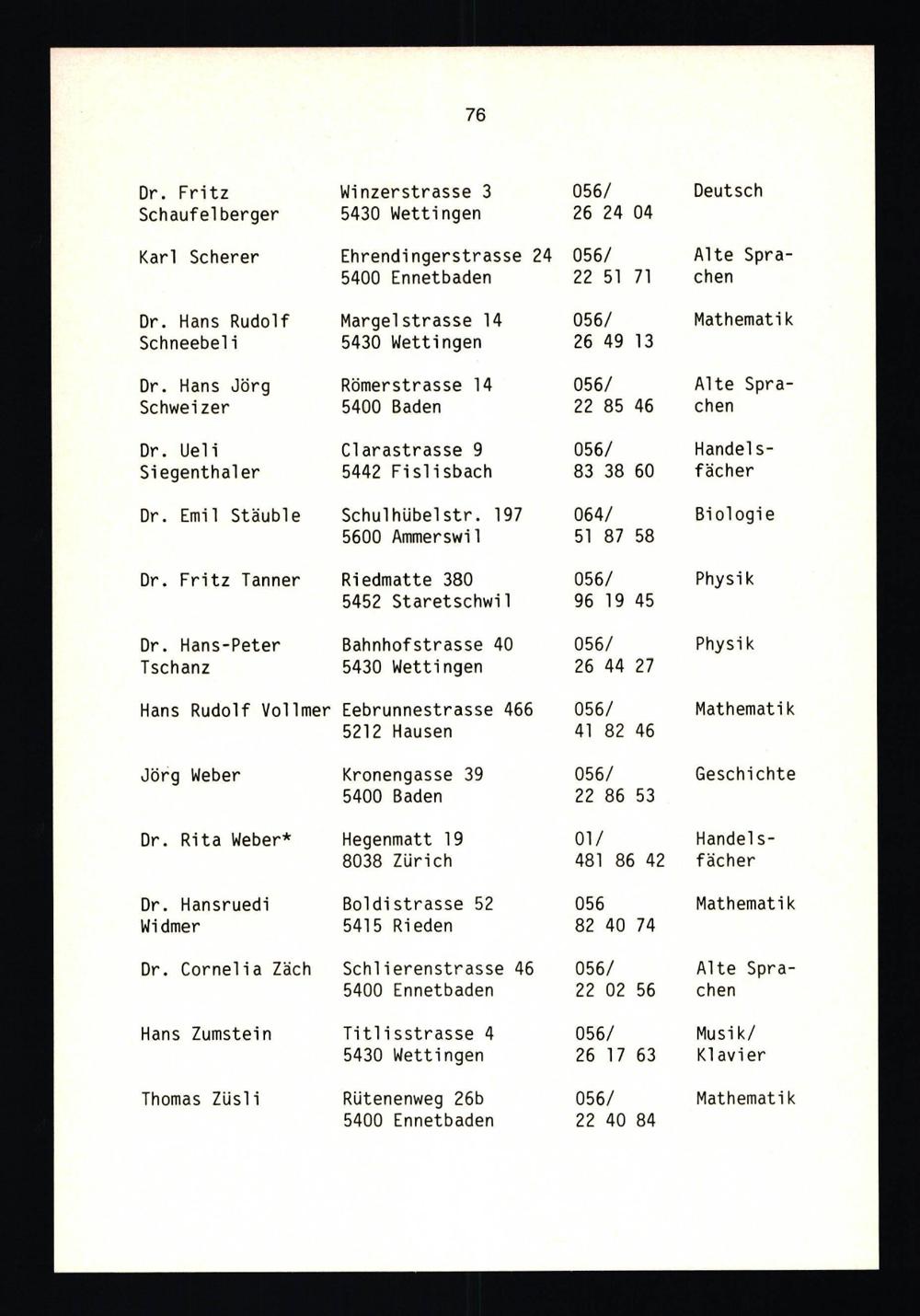 76

| | | | |
|---|---|---|---|
| Dr. Fritz Schaufelberger | Winzerstrasse 3 5430 Wettingen | 056/ 26 24 04 | Deutsch |
| Karl Scherer | Ehrendingerstrasse 24 5400 Ennetbaden | 056/ 22 51 71 | Alte Sprachen |
| Dr. Hans Rudolf Schneebeli | Margelstrasse 14 5430 Wettingen | 056/ 26 49 13 | Mathematik |
| Dr. Hans Jörg Schweizer | Römerstrasse 14 5400 Baden | 056/ 22 85 46 | Alte Sprachen |
| Dr. Ueli Siegenthaler | Clarastrasse 9 5442 Fislisbach | 056/ 83 38 60 | Handelsfächer |
| Dr. Emil Stäuble | Schulhübelstr. 197 5600 Ammerswil | 064/ 51 87 58 | Biologie |
| Dr. Fritz Tanner | Riedmatte 380 5452 Staretschwil | 056/ 96 19 45 | Physik |
| Dr. Hans-Peter Tschanz | Bahnhofstrasse 40 5430 Wettingen | 056/ 26 44 27 | Physik |
| Hans Rudolf Vollmer | Eebrunnestrasse 466 5212 Hausen | 056/ 41 82 46 | Mathematik |
| Jörg Weber | Kronengasse 39 5400 Baden | 056/ 22 86 53 | Geschichte |
| Dr. Rita Weber* | Hegenmatt 19 8038 Zürich | 01/ 481 86 42 | Handelsfächer |
| Dr. Hansruedi Widmer | Boldistrasse 52 5415 Rieden | 056 82 40 74 | Mathematik |
| Dr. Cornelia Zäch | Schlierenstrasse 46 5400 Ennetbaden | 056/ 22 02 56 | Alte Sprachen |
| Hans Zumstein | Titlisstrasse 4 5430 Wettingen | 056/ 26 17 63 | Musik/ Klavier |
| Thomas Züsli | Rütenenweg 26b 5400 Ennetbaden | 056/ 22 40 84 | Mathematik |